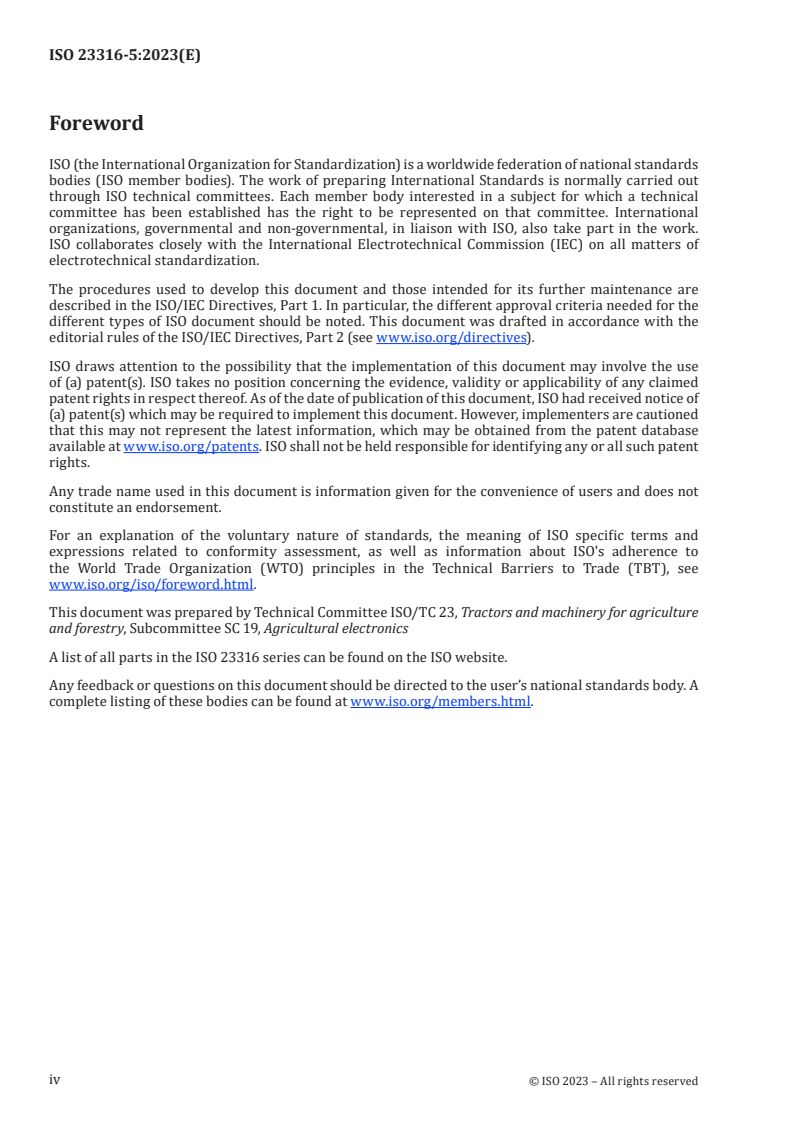 ISO 23316-5:2023(E)

Foreword

ISO (the International Organization for Standardization) is a worldwide federation of national standards bodies (ISO member bodies). The work of preparing International Standards is normally carried out through ISO technical committees. Each member body interested in a subject for which a technical committee has been established has the right to be represented on that committee. International organizations, governmental and non-governmental, in liaison with ISO, also take part in the work. ISO collaborates closely with the International Electrotechnical Commission (IEC) on all matters of electrotechnical standardization.

The procedures used to develop this document and those intended for its further maintenance are described in the ISO/IEC Directives, Part 1. In particular, the different approval criteria needed for the different types of ISO document should be noted. This document was drafted in accordance with the editorial rules of the ISO/IEC Directives, Part 2 (see www.iso.org/directives).

ISO draws attention to the possibility that the implementation of this document may involve the use of (a) patent(s). ISO takes no position concerning the evidence, validity or applicability of any claimed patent rights in respect thereof. As of the date of publication of this document, ISO had received notice of (a) patent(s) which may be required to implement this document. However, implementers are cautioned that this may not represent the latest information, which may be obtained from the patent database available at www.iso.org/patents. ISO shall not be held responsible for identifying any or all such patent rights.

Any trade name used in this document is information given for the convenience of users and does not constitute an endorsement.

For an explanation of the voluntary nature of standards, the meaning of ISO specific terms and expressions related to conformity assessment, as well as information about ISO's adherence to the World Trade Organization (WTO) principles in the Technical Barriers to Trade (TBT), see www.iso.org/iso/foreword.html.

This document was prepared by Technical Committee ISO/TC 23, Tractors and machinery for agriculture and forestry, Subcommittee SC 19, Agricultural electronics

A list of all parts in the ISO 23316 series can be found on the ISO website.

Any feedback or questions on this document should be directed to the user's national standards body. A complete listing of these bodies can be found at www.iso.org/members.html.

iv

© ISO 2023 – All rights reserved